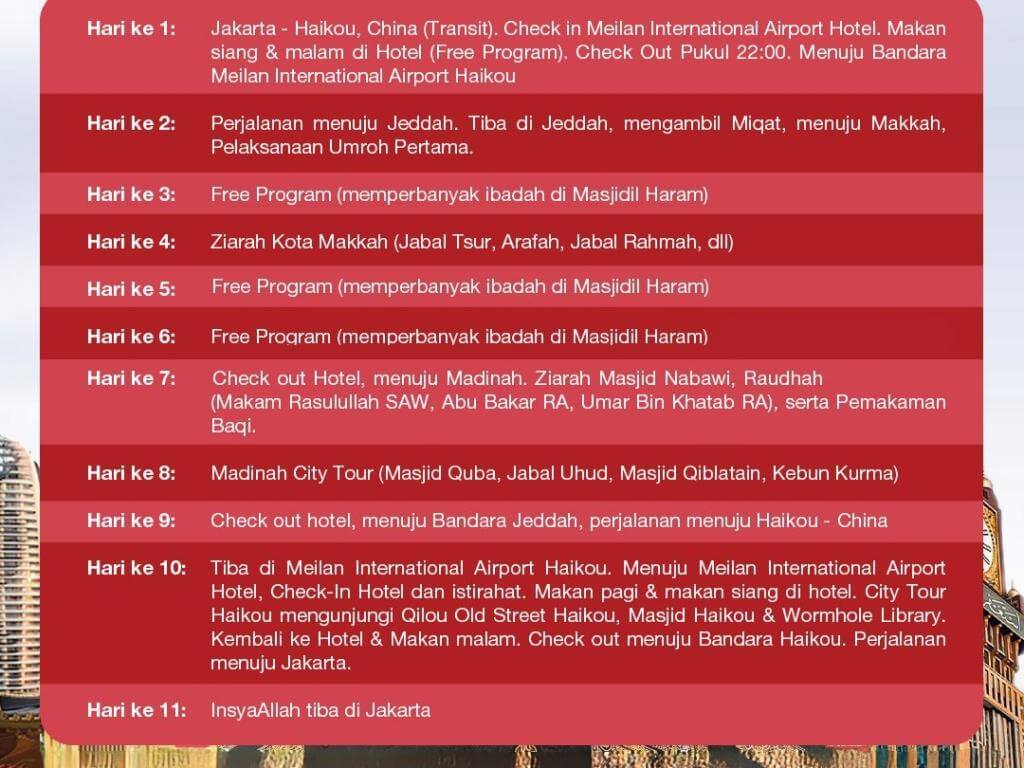 Hari ke 1: Jakarta - Haikou, China (Transit). Check in Meilan International Airport Hotel. Makan siang & malam di Hotel (Free Program). Check Out Pukul 22:00. Menuju Bandara Meilan International Airport Haikou

Hari ke 2: Perjalanan menuju Jeddah. Tiba di Jeddah, mengambil Miqat, menuju Makkah, Pelaksanaan Umroh Pertama.

Hari ke 3: Free Program (memperbanyak ibadah di Masjidil Haram)

Hari ke 4: Ziarah Kota Makkah (Jabal Tsur, Arafah, Jabal Rahmah, dll)

Hari ke 5: Free Program (memperbanyak ibadah di Masjidil Haram)

Hari ke 6: Free Program (memperbanyak ibadah di Masjidil Haram)

Hari ke 7: Check out Hotel, menuju Madinah. Ziarah Masjid Nabawi, Raudhah (Makam Rasulullah SAW, Abu Bakar RA, Umar Bin Khatab RA), serta Pemakaman Baqi.

Hari ke 8: Madinah City Tour (Masjid Quba, Jabal Uhud, Masjid Qiblatain, Kebun Kurma)

Hari ke 9: Check out hotel, menuju Bandara Jeddah, perjalanan menuju Haikou - China

Hari ke 10: Tiba di Meilan International Airport Haikou. Menuju Meilan International Airport Hotel, Check-In Hotel dan istirahat. Makan pagi & makan siang di hotel. City Tour Haikou mengunjungi Qilou Old Street Haikou, Masjid Haikou & Wormhole Library. Kembali ke Hotel & Makan malam. Check out menuju Bandara Haikou. Perjalanan menuju Jakarta.

Hari ke 11: InsyaAllah tiba di Jakarta